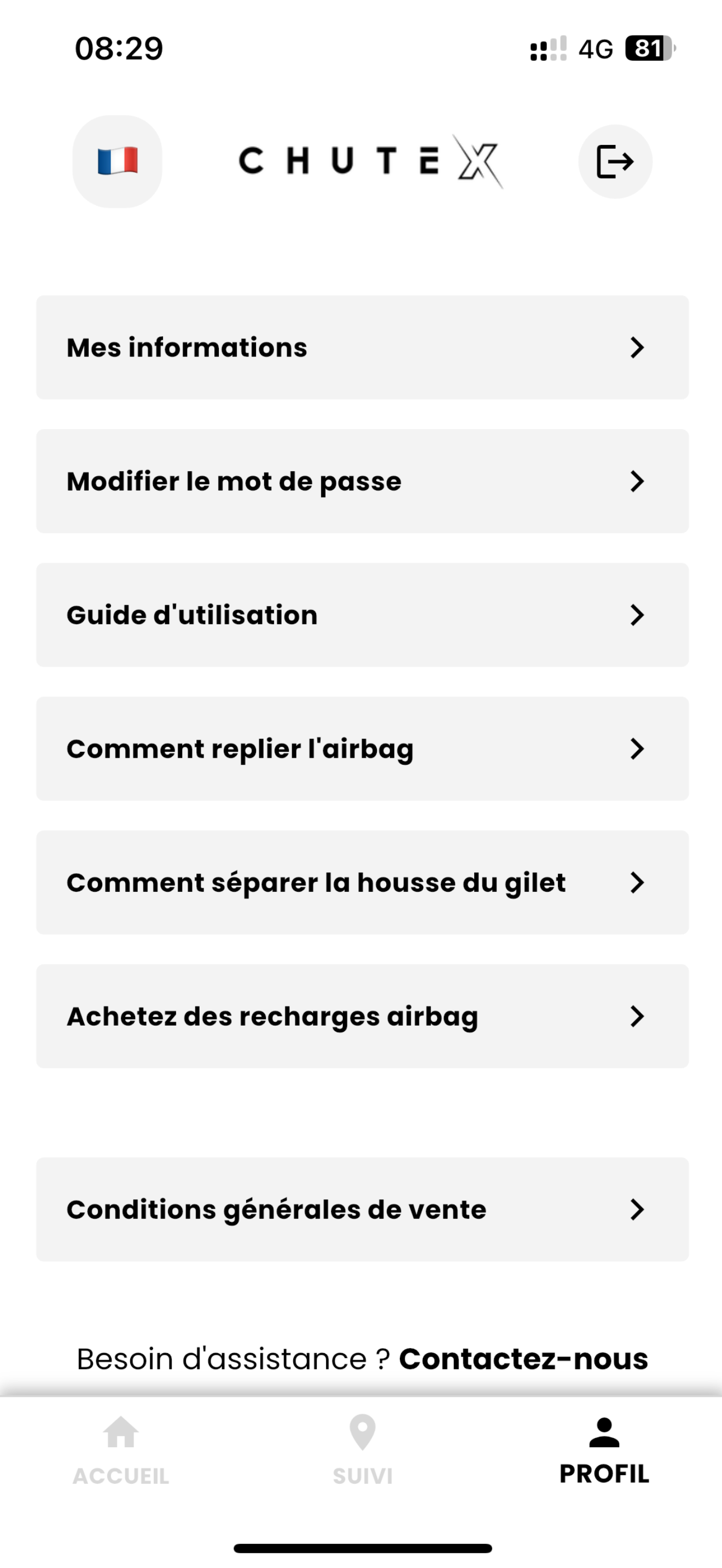 08:29

4G 81

CHUTEX

Mes informations

Modifier le mot de passe

Guide d'utilisation

Comment replier l'airbag

Comment séparer la housse du gilet

Achetez des recharges airbag

Conditions générales de vente

Besoin d'assistance ? Contactez-nous

ACCUEIL

SUIVI

PROFIL